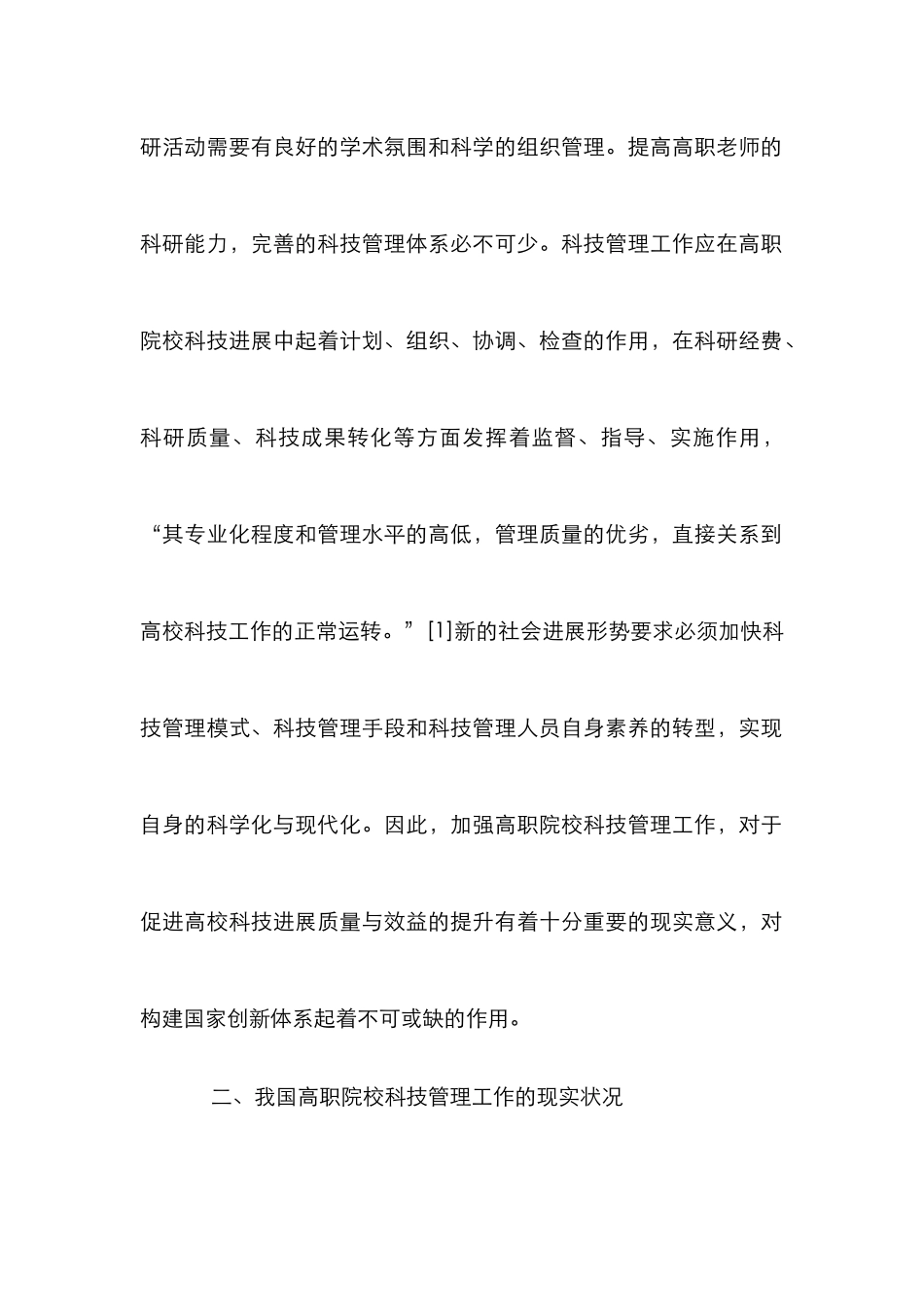 研活动需要有良好的学术氛围和科学的组织管理。提高高职老师的科研能力，完善的科技管理体系必不可少。科技管理工作应在高职院校科技进展中起着计划、组织、协调、检查的作用，在科研经费、科研质量、科技成果转化等方面发挥着监督、指导、实施作用，“其专业化程度和管理水平的高低，管理质量的优劣，直接关系到高校科技工作的正常运转。”[1]新的社会进展形势要求必须加快科技管理模式、科技管理手段和科技管理人员自身素养的转型，实现自身的科学化与现代化。因此，加强高职院校科技管理工作，对于促进高校科技进展质量与效益的提升有着十分重要的现实意义，对构建国家创新体系起着不可或缺的作用。

二、我国高职院校科技管理工作的现实状况